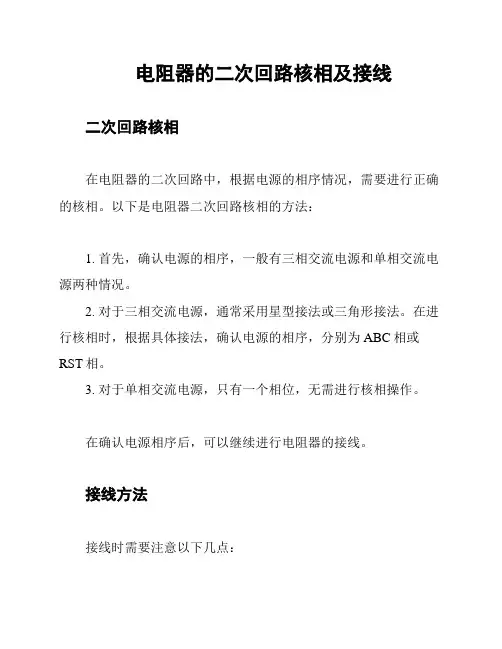 电阻器的二次回路核相及接线

二次回路核相

在电阻器的二次回路中，根据电源的相序情况，需要进行正确的核相。以下是电阻器二次回路核相的方法：

1. 首先，确认电源的相序，一般有三相交流电源和单相交流电源两种情况。

2. 对于三相交流电源，通常采用星型接法或三角形接法。在进行核相时，根据具体接法，确认电源的相序，分别为 ABC 相或 RST 相。

3. 对于单相交流电源，只有一个相位，无需进行核相操作。

在确认电源相序后，可以继续进行电阻器的接线。

接线方法

接线时需要注意以下几点：